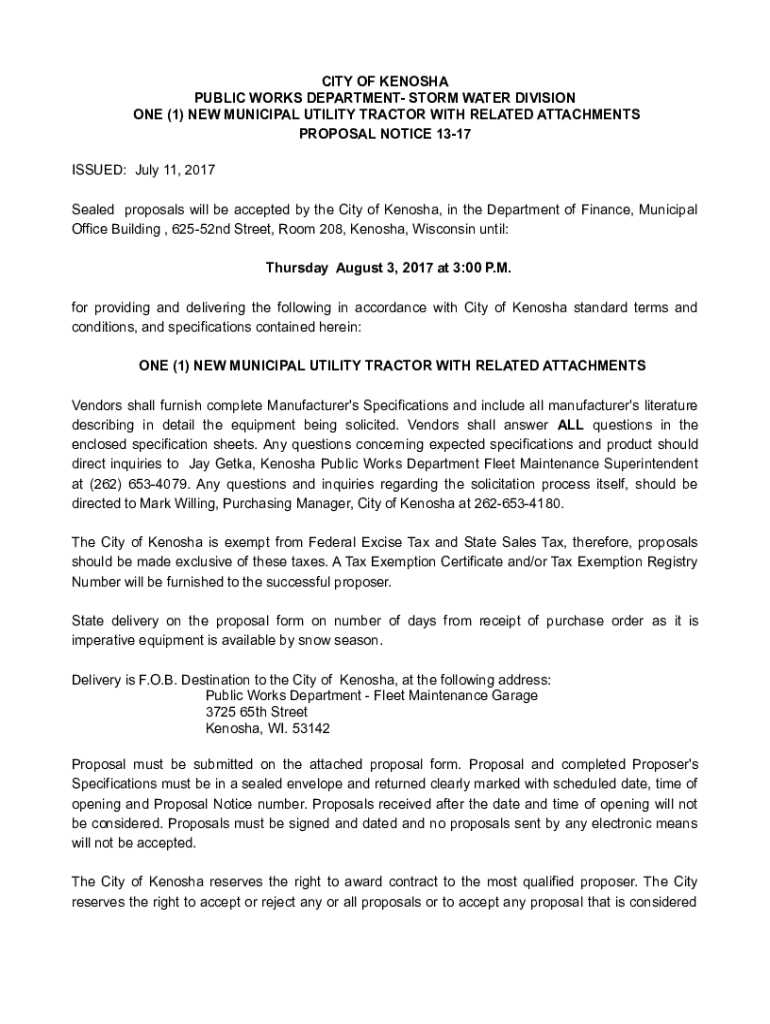 CITY OF KENOSHA
PUBLIC WORKS DEPARTMENT- STORM WATER DIVISION
ONE (1) NEW MUNICIPAL UTILITY TRACTOR WITH RELATED ATTACHMENTS
PROPOSAL NOTICE 13-17

ISSUED: July 11, 2017

Sealed proposals will be accepted by the City of Kenosha, in the Department of Finance, Municipal Office Building , 625-52nd Street, Room 208, Kenosha, Wisconsin until:

Thursday August 3, 2017 at 3:00 P.M.

for providing and delivering the following in accordance with City of Kenosha standard terms and conditions, and specifications contained herein:

ONE (1) NEW MUNICIPAL UTILITY TRACTOR WITH RELATED ATTACHMENTS

Vendors shall furnish complete Manufacturer's Specifications and include all manufacturer's literature describing in detail the equipment being solicited. Vendors shall answer ALL questions in the enclosed specification sheets. Any questions concerning expected specifications and product should direct inquiries to Jay Getka, Kenosha Public Works Department Fleet Maintenance Superintendent at (262) 653-4079. Any questions and inquiries regarding the solicitation process itself, should be directed to Mark Willing, Purchasing Manager, City of Kenosha at 262-653-4180.

The City of Kenosha is exempt from Federal Excise Tax and State Sales Tax, therefore, proposals should be made exclusive of these taxes. A Tax Exemption Certificate and/or Tax Exemption Registry Number will be furnished to the successful proposer.

State delivery on the proposal form on number of days from receipt of purchase order as it is imperative equipment is available by snow season.

Delivery is F.O.B. Destination to the City of Kenosha, at the following address:
Public Works Department - Fleet Maintenance Garage
3725 65th Street
Kenosha, WI. 53142

Proposal must be submitted on the attached proposal form. Proposal and completed Proposer's Specifications must be in a sealed envelope and returned clearly marked with scheduled date, time of opening and Proposal Notice number. Proposals received after the date and time of opening will not be considered. Proposals must be signed and dated and no proposals sent by any electronic means will not be accepted.

The City of Kenosha reserves the right to award contract to the most qualified proposer. The City reserves the right to accept or reject any or all proposals or to accept any proposal that is considered